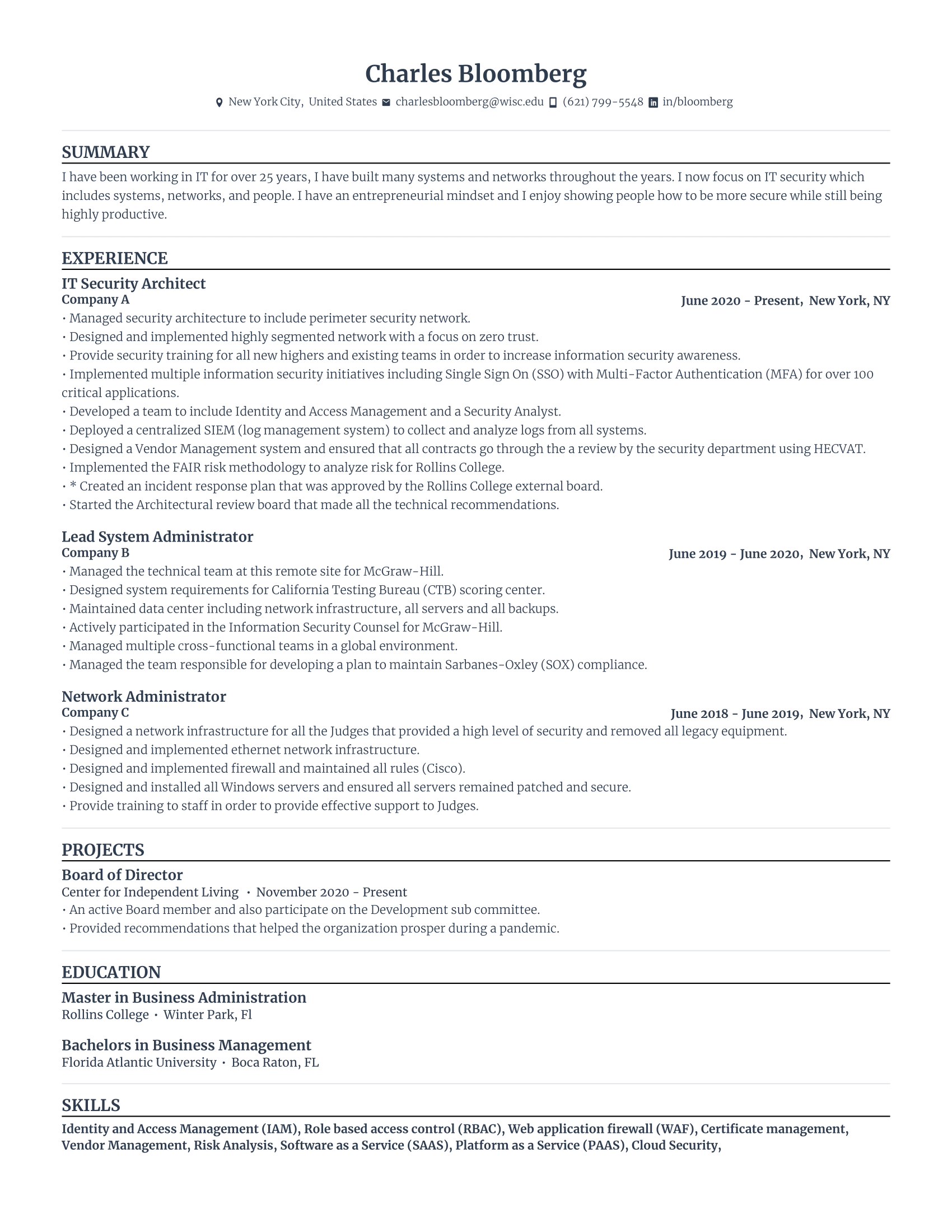 Charles Bloomberg

New York City, United States charlesbloomberg@wisc.edu (621) 799-5548 in/bloomberg

SUMMARY

I have been working in IT for over 25 years, I have built many systems and networks throughout the years. I now focus on IT security which includes systems, networks, and people. I have an entrepreneurial mindset and I enjoy showing people how to be more secure while still being highly productive.

EXPERIENCE

IT Security Architect
Company A
June 2020 - Present, New York, NY
• Managed security architecture to include perimeter security network.
• Designed and implemented highly segmented network with a focus on zero trust.
• Provide security training for all new highers and existing teams in order to increase information security awareness.
• Implemented multiple information security initiatives including Single Sign On (SSO) with Multi-Factor Authentication (MFA) for over 100 critical applications.
• Developed a team to include Identity and Access Management and a Security Analyst.
• Deployed a centralized SIEM (log management system) to collect and analyze logs from all systems.
• Designed a Vendor Management system and ensured that all contracts go through the a review by the security department using HECVAT.
• Implemented the FAIR risk methodology to analyze risk for Rollins College.
• * Created an incident response plan that was approved by the Rollins College external board.
• Started the Architectural review board that made all the technical recommendations.

Lead System Administrator
Company B
June 2019 - June 2020, New York, NY
• Managed the technical team at this remote site for McGraw-Hill.
• Designed system requirements for California Testing Bureau (CTB) scoring center.
• Maintained data center including network infrastructure, all servers and all backups.
• Actively participated in the Information Security Counsel for McGraw-Hill.
• Managed multiple cross-functional teams in a global environment.
• Managed the team responsible for developing a plan to maintain Sarbanes-Oxley (SOX) compliance.

Network Administrator
Company C
June 2018 - June 2019, New York, NY
• Designed a network infrastructure for all the Judges that provided a high level of security and removed all legacy equipment.
• Designed and implemented ethernet network infrastructure.
• Designed and implemented firewall and maintained all rules (Cisco).
• Designed and installed all Windows servers and ensured all servers remained patched and secure.
• Provide training to staff in order to provide effective support to Judges.

PROJECTS

Board of Director
Center for Independent Living • November 2020 - Present
• An active Board member and also participate on the Development sub committee.
• Provided recommendations that helped the organization prosper during a pandemic.

EDUCATION

Master in Business Administration
Rollins College • Winter Park, Fl

Bachelors in Business Management
Florida Atlantic University • Boca Raton, FL

SKILLS

Identity and Access Management (IAM), Role based access control (RBAC), Web application firewall (WAF), Certificate management, Vendor Management, Risk Analysis, Software as a Service (SAAS), Platform as a Service (PAAS), Cloud Security,